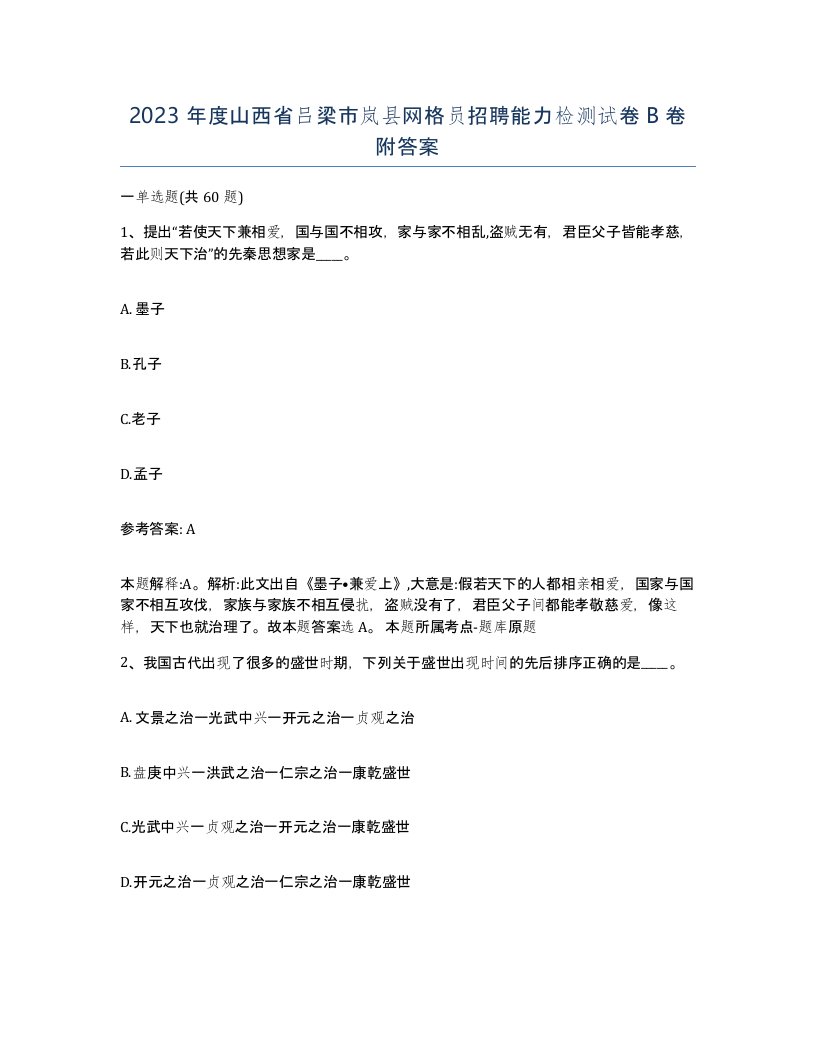 2023 年度山西省吕梁市岚县网格员招聘能力检测试卷 B 卷附答案

一单选题(共 60 题)

1、提出“若使天下兼相爱，国与国不相攻，家与家不相乱,盗贼无有，君臣父子皆能孝慈，若此则天下治”的先秦思想家是____。

A. 墨子

B.孔子

C.老子

D.孟子

参考答案: A

本题解释:A。解析:此文出自《墨子•兼爱上》,大意是:假若天下的人都相亲相爱，国家与国家不相互攻伐，家族与家族不相互侵扰，盗贼没有了，君臣父子间都能孝敬慈爱，像这样，天下也就治理了。故本题答案选 A。 本题所属考点-题库原题

2、我国古代出现了很多的盛世时期，下列关于盛世出现时间的先后排序正确的是____。

A. 文景之治一光武中兴一开元之治一贞观之治

B.盘庚中兴一洪武之治一仁宗之治一康乾盛世

C.光武中兴一贞观之治一开元之治一康乾盛世

D.开元之治一贞观之治一仁宗之治一康乾盛世